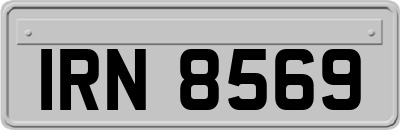 IRN 8569